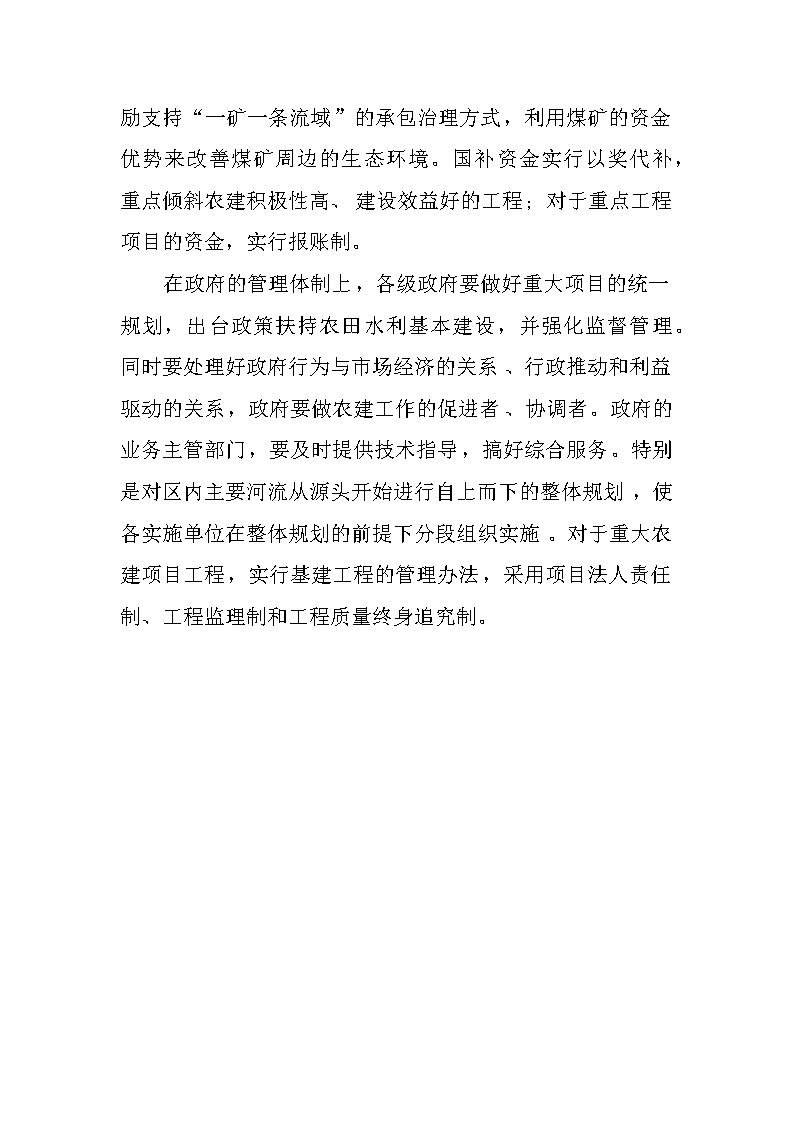 励支持“一矿一条流域”的承包治理方式，利用煤矿的资金优势来改善煤矿周边的生态环境。国补资金实行以奖代补，重点倾斜农建积极性高、建设效益好的工程；对于重点工程项目的资金，实行报账制。

在政府的管理体制上，各级政府要做好重大项目的统一规划，出台政策扶持农田水利基本建设，并强化监督管理。同时要处理好政府行为与市场经济的关系、行政推动和利益驱动的关系，政府要做农建工作的促进者、协调者。政府的业务主管部门，要及时提供技术指导，搞好综合服务。特别是对区内主要河流从源头开始进行自上而下的整体规划，使各实施单位在整体规划的前提下分段组织实施。对于重大农建项目工程，实行基建工程的管理办法，采用项目法人责任制、工程监理制和工程质量终身追究制。